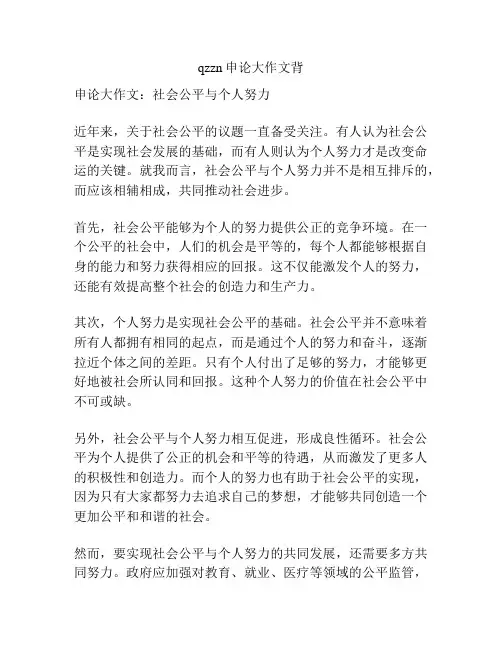 qzzn 申论大作文背

申论大作文：社会公平与个人努力

近年来，关于社会公平的议题一直备受关注。有人认为社会公平是实现社会发展的基础，而有人则认为个人努力才是改变命运的关键。就我而言，社会公平与个人努力并不是相互排斥的，而应该相辅相成，共同推动社会进步。

首先，社会公平能够为个人的努力提供公正的竞争环境。在一个公平的社会中，人们的机会是平等的，每个人都能够根据自身的能力和努力获得相应的回报。这不仅能激发个人的努力，还能有效提高整个社会的创造力和生产力。

其次，个人努力是实现社会公平的基础。社会公平并不意味着所有人都拥有相同的起点，而是通过个人的努力和奋斗，逐渐拉近个体之间的差距。只有个人付出了足够的努力，才能够更好地被社会所认同和回报。这种个人努力的价值在社会公平中不可或缺。

另外，社会公平与个人努力相互促进，形成良性循环。社会公平为个人提供了公正的机会和平等的待遇，从而激发了更多人的积极性和创造力。而个人的努力也有助于社会公平的实现，因为只有大家都努力去追求自己的梦想，才能够共同创造一个更加公平和和谐的社会。

然而，要实现社会公平与个人努力的共同发展，还需要多方共同努力。政府应加强对教育、就业、医疗等领域的公平监管，